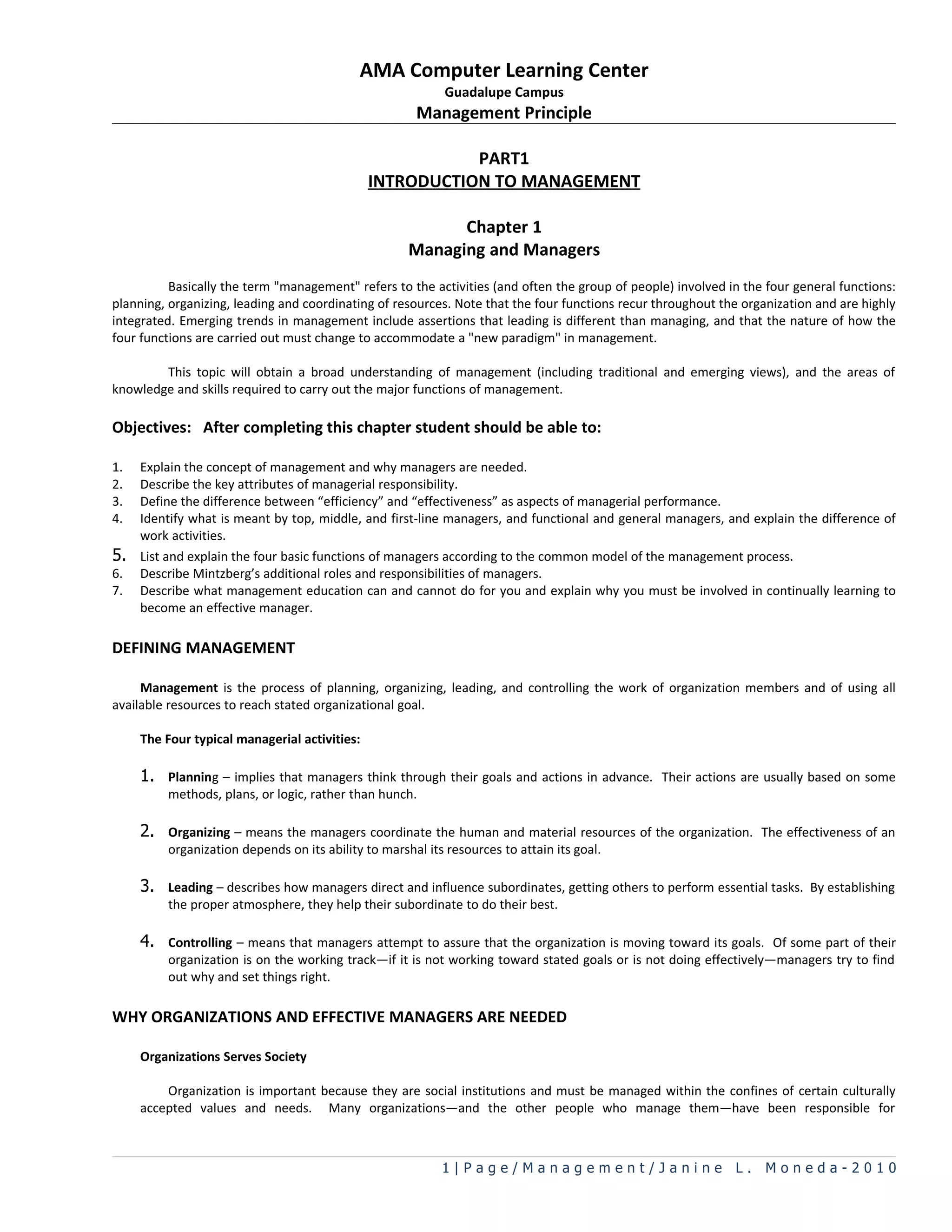 AMA Computer Learning Center
Guadalupe Campus
Management Principle

PART1
INTRODUCTION TO MANAGEMENT

Chapter 1
Managing and Managers

Basically the term "management" refers to the activities (and often the group of people) involved in the four general functions: planning, organizing, leading and coordinating of resources. Note that the four functions recur throughout the organization and are highly integrated. Emerging trends in management include assertions that leading is different than managing, and that the nature of how the four functions are carried out must change to accommodate a "new paradigm" in management.

This topic will obtain a broad understanding of management (including traditional and emerging views), and the areas of knowledge and skills required to carry out the major functions of management.

Objectives: After completing this chapter student should be able to:

1. Explain the concept of management and why managers are needed.
2. Describe the key attributes of managerial responsibility.
3. Define the difference between “efficiency” and “effectiveness” as aspects of managerial performance.
4. Identify what is meant by top, middle, and first-line managers, and functional and general managers, and explain the difference of work activities.
5. List and explain the four basic functions of managers according to the common model of the management process.
6. Describe Mintzberg’s additional roles and responsibilities of managers.
7. Describe what management education can and cannot do for you and explain why you must be involved in continually learning to become an effective manager.

DEFINING MANAGEMENT

Management is the process of planning, organizing, leading, and controlling the work of organization members and of using all available resources to reach stated organizational goal.

The Four typical managerial activities:

1. Planning – implies that managers think through their goals and actions in advance. Their actions are usually based on some methods, plans, or logic, rather than hunch.

2. Organizing – means the managers coordinate the human and material resources of the organization. The effectiveness of an organization depends on its ability to marshal its resources to attain its goal.

3. Leading – describes how managers direct and influence subordinates, getting others to perform essential tasks. By establishing the proper atmosphere, they help their subordinate to do their best.

4. Controlling – means that managers attempt to assure that the organization is moving toward its goals. Of some part of their organization is on the working track—if it is not working toward stated goals or is not doing effectively—managers try to find out why and set things right.

WHY ORGANIZATIONS AND EFFECTIVE MANAGERS ARE NEEDED

Organizations Serves Society

Organization is important because they are social institutions and must be managed within the confines of certain culturally accepted values and needs. Many organizations—and the other people who manage them—have been responsible for

1 | Page / Management / Janine L. Moneda - 2010